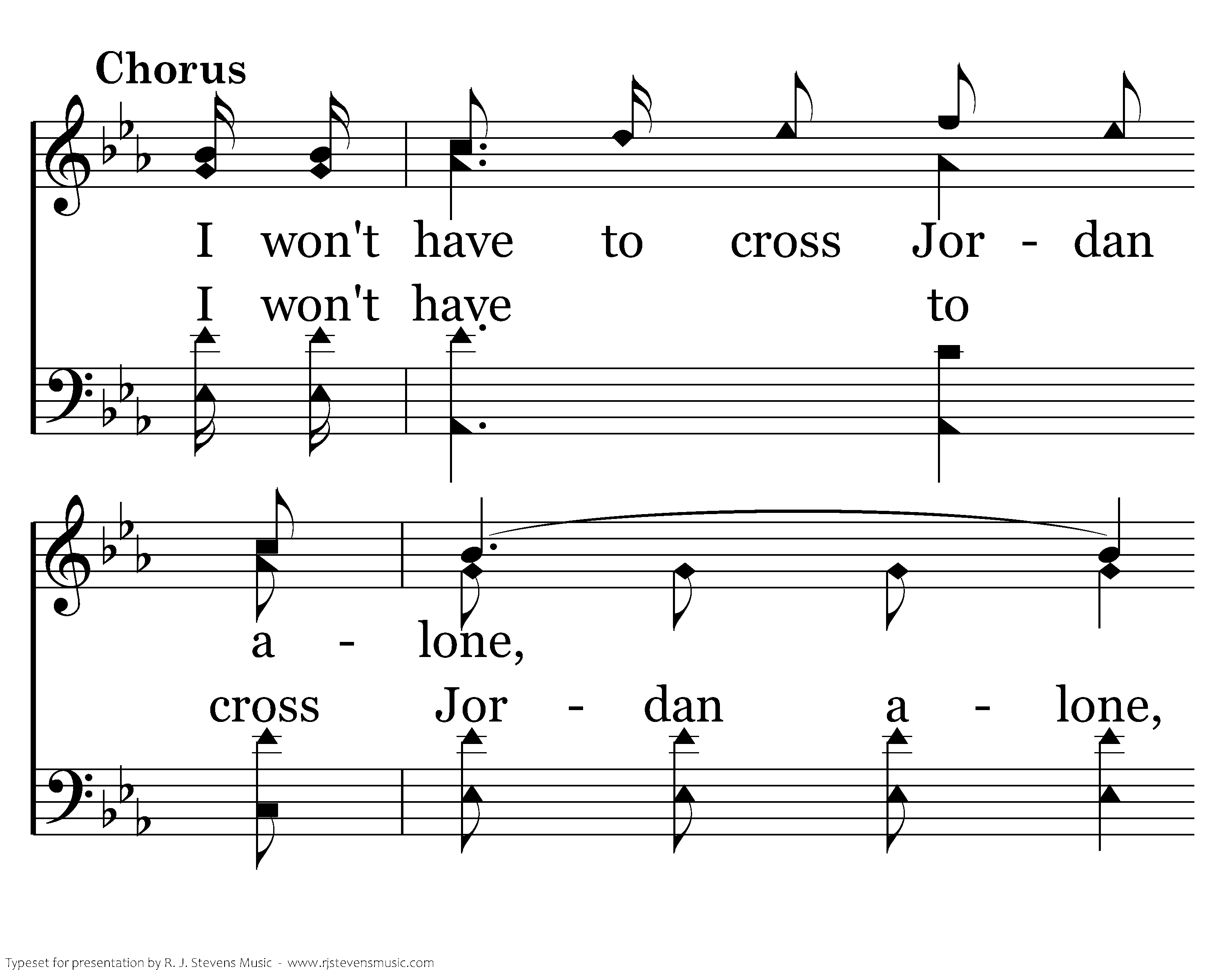 Chorus

I won't have to cross Jor - dan

I won't have to

a - lone,

cross Jor - dan a - lone,

Typeset for presentation by R. J. Stevens Music - www.rjstevensmusic.com